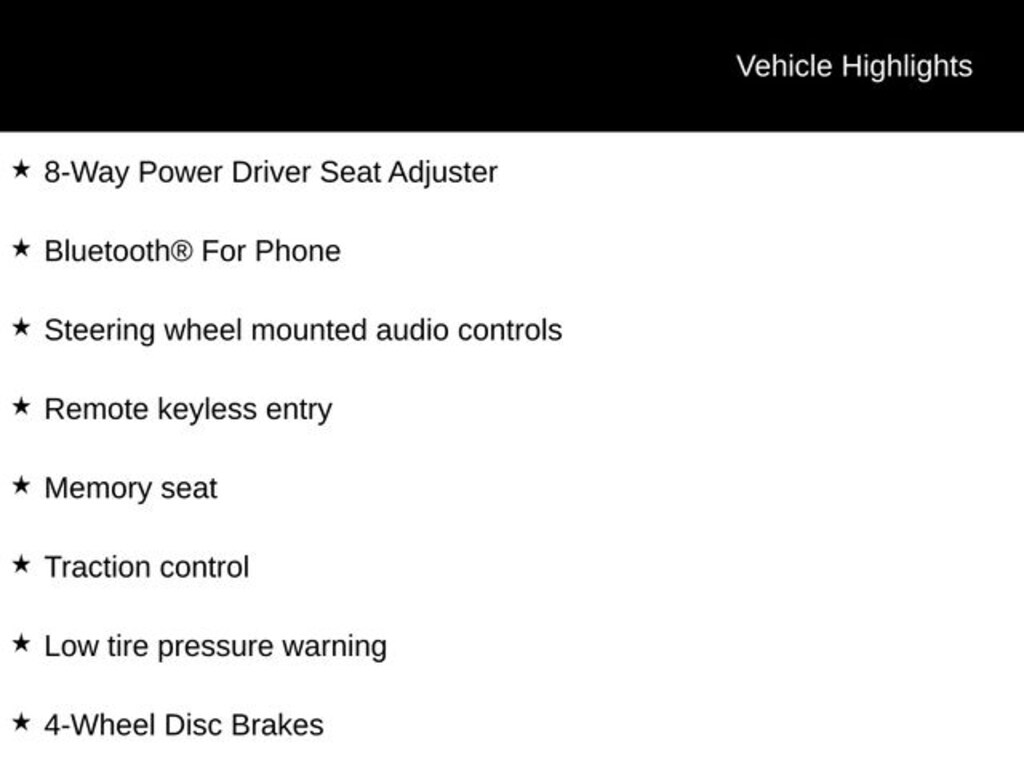 Vehicle Highlights

★ 8-Way Power Driver Seat Adjuster

★ Bluetooth® For Phone

★ Steering wheel mounted audio controls

★ Remote keyless entry

★ Memory seat

★ Traction control

★ Low tire pressure warning

★ 4-Wheel Disc Brakes